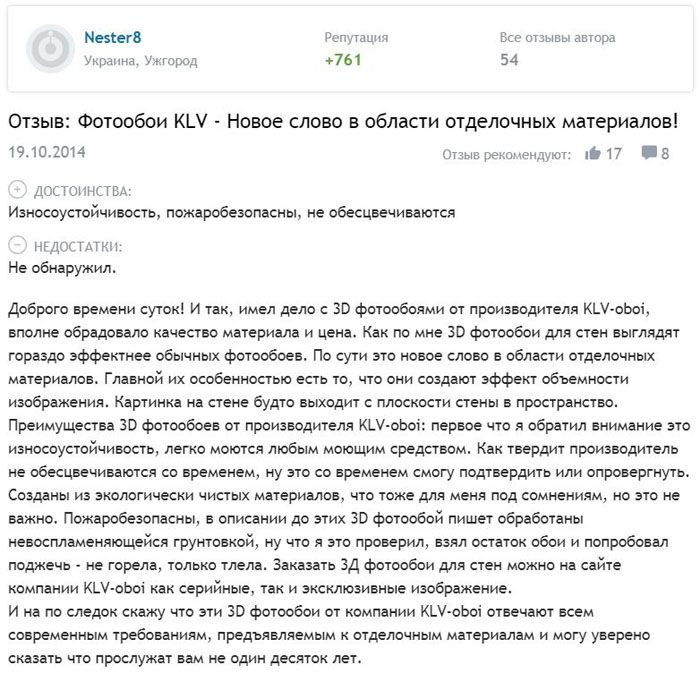 Nester8
Украина, Ужгород

Репутация
+761

Все отзывы автора
54

Отзыв: Фотообои KLV - Новое слово в области отделочных материалов!

19.10.2014

Отзыв рекомендуют: 17 8

ДОСТОИНСТВА:
Износоустойчивость, пожаробезопасны, не обесцвечиваются

НЕДОСТАТКИ:
Не обнаружил.

Доброго времени суток! И так, имел дело с 3D фотообоями от производителя KLV-oboi, вполне обрадовало качество материала и цена. Как по мне 3D фотообои для стен выглядят гораздо эффектнее обычных фотообоев. По сути это новое слово в области отделочных материалов. Главной их особенностью есть то, что они создают эффект объемности изображения. Картинка на стене будто выходит с плоскости стены в пространство.
Преимущества 3D фотообоев от производителя KLV-oboi: первое что я обратил внимание это износоустойчивость, легко моются любым моющим средством. Как твердит производитель не обесцвечиваются со временем, ну это со временем смогу подтвердить или опровергнуть. Созданы из экологически чистых материалов, что тоже для меня под сомнениям, но это не важно. Пожаробезопасны, в описании до этих 3D фотообой пишет обработаны невоспламеняющейся грунтовкой, ну что я это проверил, взял остаток обои и попробовал поджечь - не горела, только тлела. Заказать 3Д фотообои для стен можно на сайте компании KLV-oboi как серийные, так и эксклюзивные изображение.
И на по следок скажу что эти 3D фотообои от компании KLV-oboi отвечают всем современным требованиям, предъявляемым к отделочным материалам и могу уверено сказать что прослужат вам не один десяток лет.